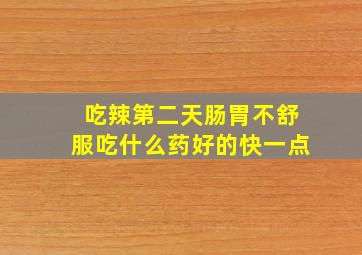 吃辣第二天肠胃不舒服吃什么药好的快一点